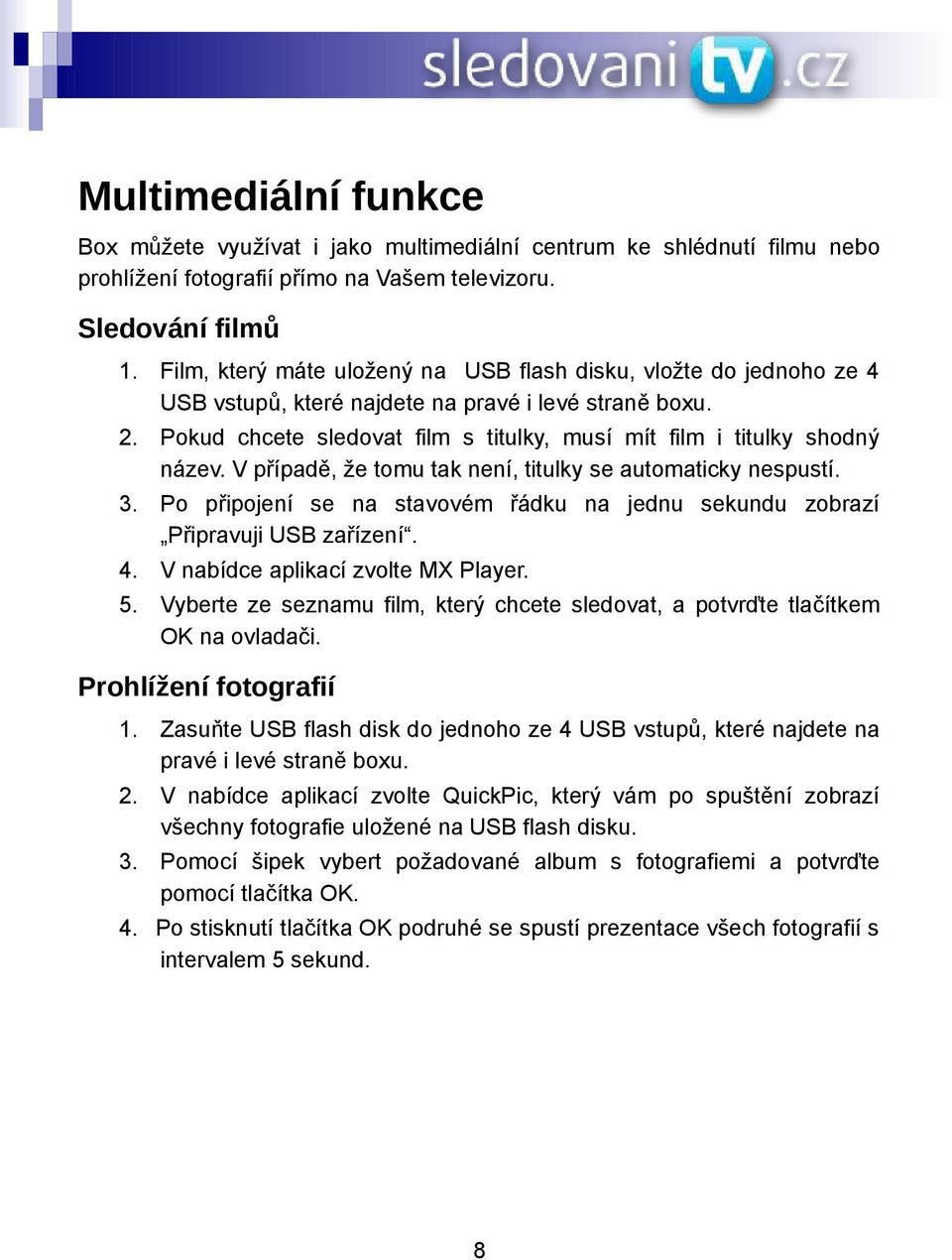 sledovanitv.cz

Multimediální funkce

Box můžete využívat i jako multimediální centrum ke shlédnutí filmu nebo prohlížení fotografií přímo na Vašem televizoru.

Sledování filmů

1. Film, který máte uložený na USB flash disku, vložte do jednoho ze 4 USB vstupů, které najdete na pravé i levé straně boxu.
2. Pokud chcete sledovat film s titulky, musí mít film i titulky shodný název. V případě, že tomu tak není, titulky se automaticky nespustí.
3. Po připojení se na stavovém řádku na jednu sekundu zobrazí „Připravuji USB zařízení“.
4. V nabídce aplikací zvolte MX Player.
5. Vyberte ze seznamu film, který chcete sledovat, a potvrďte tlačítkem OK na ovladači.

Prohlížení fotografií

1. Zasuňte USB flash disk do jednoho ze 4 USB vstupů, které najdete na pravé i levé straně boxu.
2. V nabídce aplikací zvolte QuickPic, který vám po spuštění zobrazí všechny fotografie uložené na USB flash disku.
3. Pomocí šipek vybert požadované album s fotografiemi a potvrďte pomocí tlačítka OK.
4. Po stisknutí tlačítka OK podruhé se spustí prezentace všech fotografií s intervalem 5 sekund.

8